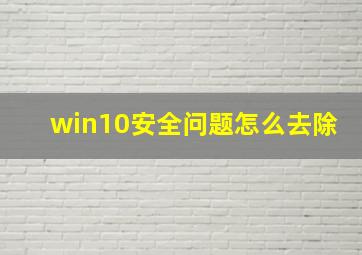 win10安全问题怎么去除